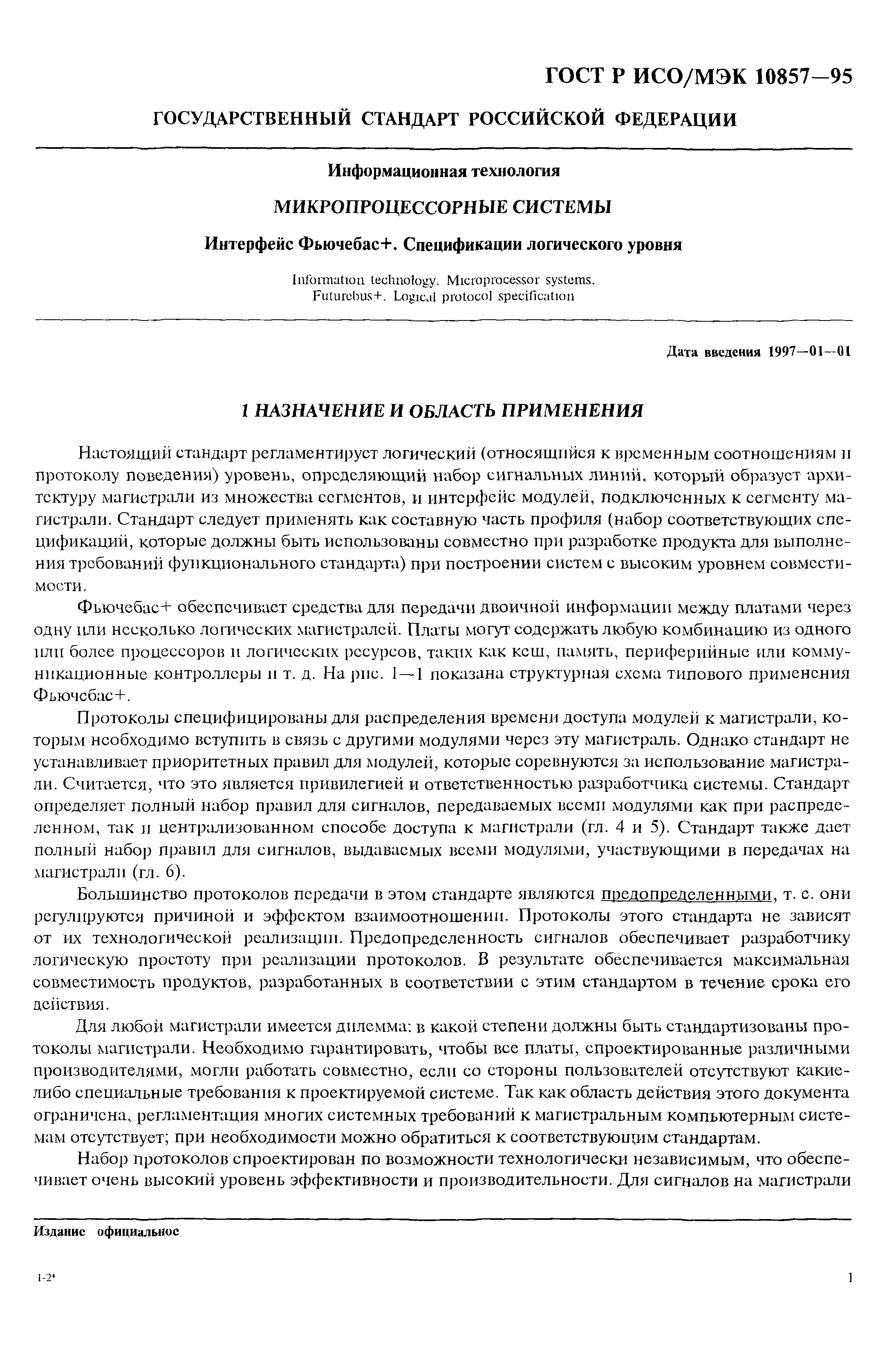 ГОСТ Р ИСО/МЭК 10857—95

ГОСУДАРСТВЕННЫЙ СТАНДАРТ РОССИЙСКОЙ ФЕДЕРАЦИИ

Информационная технология

МИКРОПРОЦЕССОРНЫЕ СИСТЕМЫ

Интерфейс Фьючебас+. Спецификации логического уровня

Information technology. Microprocessor systems. Futurebus+. Logical protocol specification

Дата введения 1997—01—01

1 НАЗНАЧЕНИЕ И ОБЛАСТЬ ПРИМЕНЕНИЯ

Настоящий стандарт регламентирует логический (относящийся к временным соотношениям и протоколу поведения) уровень, определяющий набор сигнальных линий, который образует архитектуру магистрали из множества сегментов, и интерфейс модулей, подключенных к сегменту магистрали. Стандарт следует применять как составную часть профиля (набор соответствующих спецификаций, которые должны быть использованы совместно при разработке продукта для выполнения требований функционального стандарта) при построении систем с высоким уровнем совместимости.

Фьючебас+ обеспечивает средства для передачи двоичной информации между платами через одну или несколько логических магистралей. Платы могут содержать любую комбинацию из одного или более процессоров и логических ресурсов, таких как кеш, память, периферийные или коммуникационные контроллеры и т. д. На рис. 1—1 показана структурная схема типового применения Фьючебас+.

Протоколы специфицированы для распределения времени доступа модулей к магистрали, которым необходимо вступить в связь с другими модулями через эту магистраль. Однако стандарт не устанавливает приоритетных правил для модулей, которые соревнуются за использование магистрали. Считается, что это является привилегией и ответственностью разработчика системы. Стандарт определяет полный набор правил для сигналов, передаваемых всеми модулями как при распределенном, так и централизованном способе доступа к магистрали (гл. 4 и 5). Стандарт также дает полный набор правил для сигналов, выдаваемых всеми модулями, участвующими в передачах на магистрали (гл. 6).

Большинство протоколов передачи в этом стандарте являются предопределенными, т. е. они регулируются причиной и эффектом взаимоотношении. Протоколы этого стандарта не зависят от их технологической реализации. Предопределенность сигналов обеспечивает разработчику логическую простоту при реализации протоколов. В результате обеспечивается максимальная совместимость продуктов, разработанных в соответствии с этим стандартом в течение срока его действия.

Для любой магистрали имеется дилемма: в какой степени должны быть стандартизованы протоколы магистрали. Необходимо гарантировать, чтобы все платы, спроектированные различными производителями, могли работать совместно, если со стороны пользователей отсутствуют какие-либо специальные требования к проектируемой системе. Так как область действия этого документа ограничена, регламентация многих системных требований к магистральным компьютерным системам отсутствует; при необходимости можно обратиться к соответствующим стандартам.

Набор протоколов спроектирован по возможности технологически независимым, что обеспечивает очень высокий уровень эффективности и производительности. Для сигналов на магистрали

Издание официальное

1-2*

1